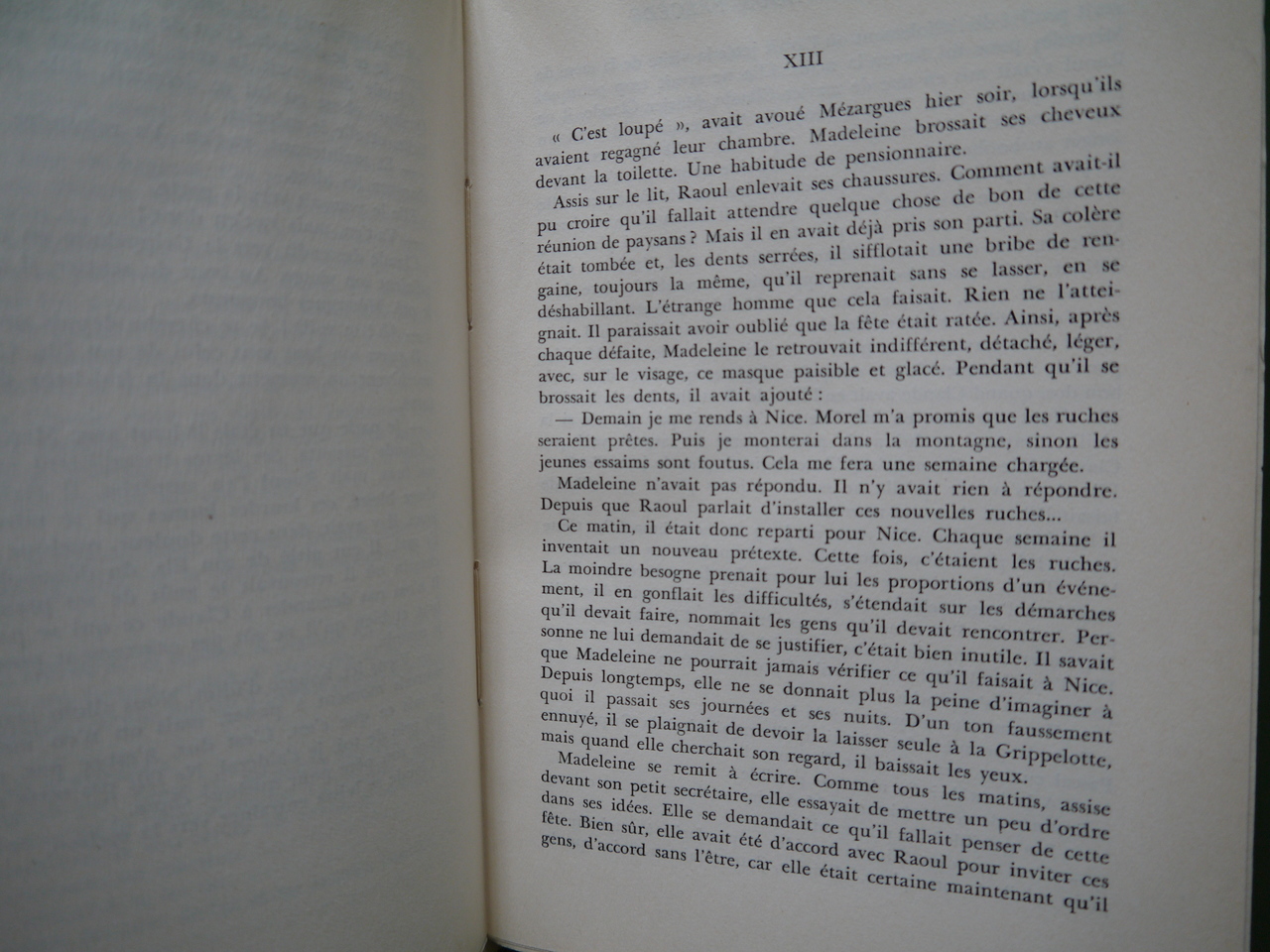 XIII

« C'est loupé », avait avoué Mézargues hier soir, lorsqu'ils avaient regagné leur chambre. Madeleine brossait ses cheveux devant la toilette. Une habitude de pensionnaire.

Assis sur le lit, Raoul enlevait ses chaussures. Comment avait-il pu croire qu'il fallait attendre quelque chose de bon de cette réunion de paysans ? Mais il en avait déjà pris son parti. Sa colère était tombée et, les dents serrées, il sifflotait une bribe de rengaine, toujours la même, qu'il reprenait sans se lasser, en se déshabillant. L'étrange homme que cela faisait. Rien ne l'atteignait. Il paraissait avoir oublié que la fête était ratée. Ainsi, après chaque défaite, Madeleine le retrouvait indifférent, détaché, léger, avec, sur le visage, ce masque paisible et glacé. Pendant qu'il se brossait les dents, il avait ajouté :

— Demain je me rends à Nice. Morel m'a promis que les ruches seraient prêtes. Puis je monterai dans la montagne, sinon les jeunes essaims sont foutus. Cela me fera une semaine chargée.

Madeleine n'avait pas répondu. Il n'y avait rien à répondre. Depuis que Raoul parlait d'installer ces nouvelles ruches...

Ce matin, il était donc reparti pour Nice. Chaque semaine il inventait un nouveau prétexte. Cette fois, c'étaient les ruches. La moindre besogne prenait pour lui les proportions d'un événement, il en gonflait les difficultés, s'étendait sur les démarches qu'il devait faire, nommait les gens qu'il devait rencontrer. Personne ne lui demandait de se justifier, c'était bien inutile. Il savait que Madeleine ne pourrait jamais vérifier ce qu'il faisait à Nice. Depuis longtemps, elle ne se donnait plus la peine d'imaginer à quoi il passait ses journées et ses nuits. D'un ton faussement ennuyé, il se plaignait de devoir la laisser seule à la Grippelotte, mais quand elle cherchait son regard, il baissait les yeux.

Madeleine se remit à écrire. Comme tous les matins, assise devant son petit secrétaire, elle essayait de mettre un peu d'ordre dans ses idées. Elle se demandait ce qu'il fallait penser de cette fête. Bien sûr, elle avait été d'accord avec Raoul pour inviter ces gens, d'accord sans l'être, car elle était certaine maintenant qu'il